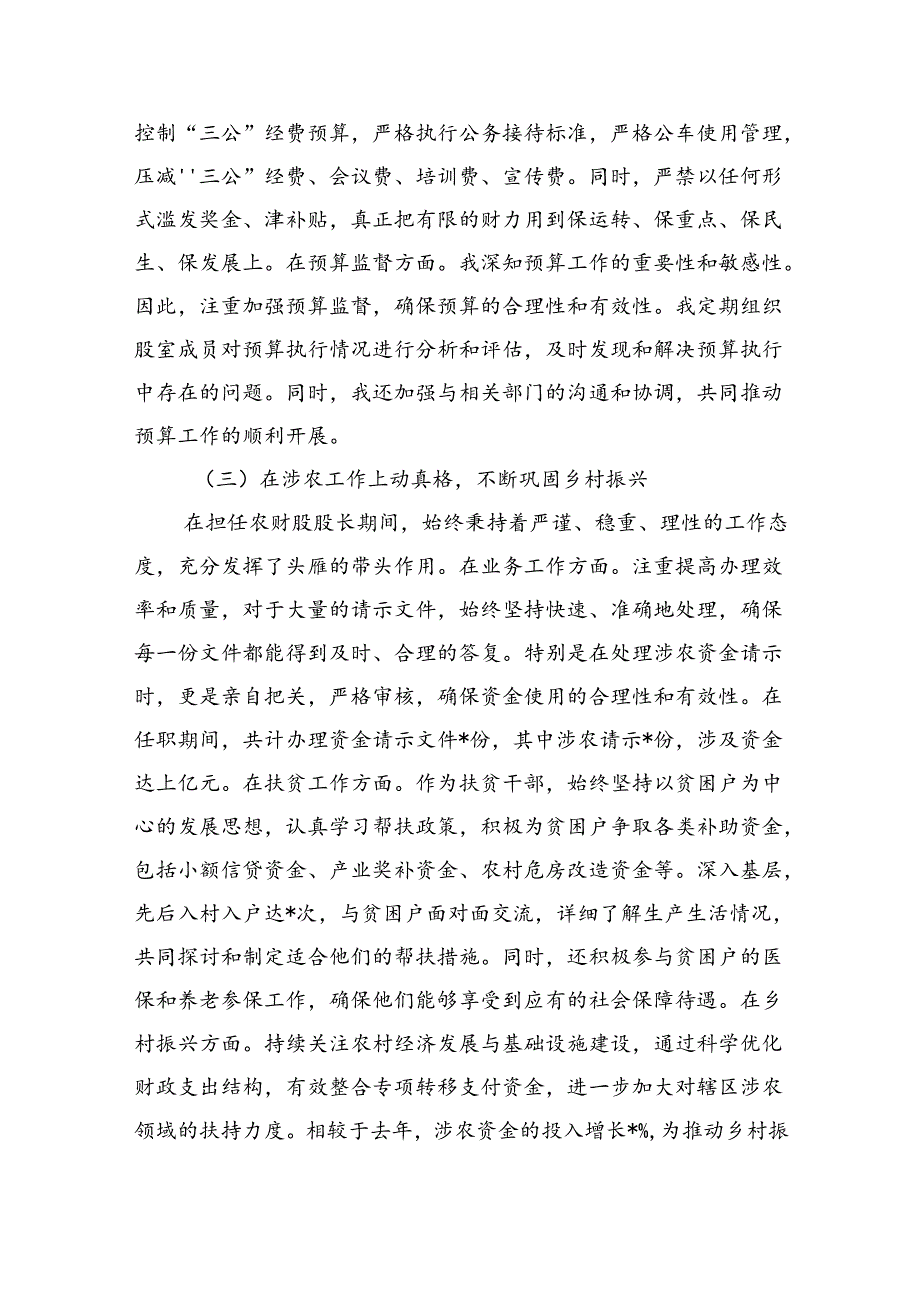 控制“三公”经费预算，严格执行公务接待标准，严格公车使用管理，压减''三公”经费、会议费、培训费、宣传费。同时，严禁以任何形式滥发奖金、津补贴，真正把有限的财力用到保运转、保重点、保民生、保发展上。在预算监督方面。我深知预算工作的重要性和敏感性。因此，注重加强预算监督，确保预算的合理性和有效性。我定期组织股室成员对预算执行情况进行分析和评估，及时发现和解决预算执行中存在的问题。同时，我还加强与相关部门的沟通和协调，共同推动预算工作的顺利开展。

（三）在涉农工作上动真格，不断巩固乡村振兴

在担任农财股股长期间，始终秉持着严谨、稳重、理性的工作态度，充分发挥了头雁的带头作用。在业务工作方面。注重提高办理效率和质量，对于大量的请示文件，始终坚持快速、准确地处理，确保每一份文件都能得到及时、合理的答复。特别是在处理涉农资金请示时，更是亲自把关，严格审核，确保资金使用的合理性和有效性。在任职期间，共计办理资金请示文件*份，其中涉农请示*份，涉及资金达上亿元。在扶贫工作方面。作为扶贫干部，始终坚持以贫困户为中心的发展思想，认真学习帮扶政策，积极为贫困户争取各类补助资金，包括小额信贷资金、产业奖补资金、农村危房改造资金等。深入基层，先后入村入户达*次，与贫困户面对面交流，详细了解生产生活情况，共同探讨和制定适合他们的帮扶措施。同时，还积极参与贫困户的医保和养老参保工作，确保他们能够享受到应有的社会保障待遇。在乡村振兴方面。持续关注农村经济发展与基础设施建设，通过科学优化财政支出结构，有效整合专项转移支付资金，进一步加大对辖区涉农领域的扶持力度。相较于去年，涉农资金的投入增长*%，为推动乡村振